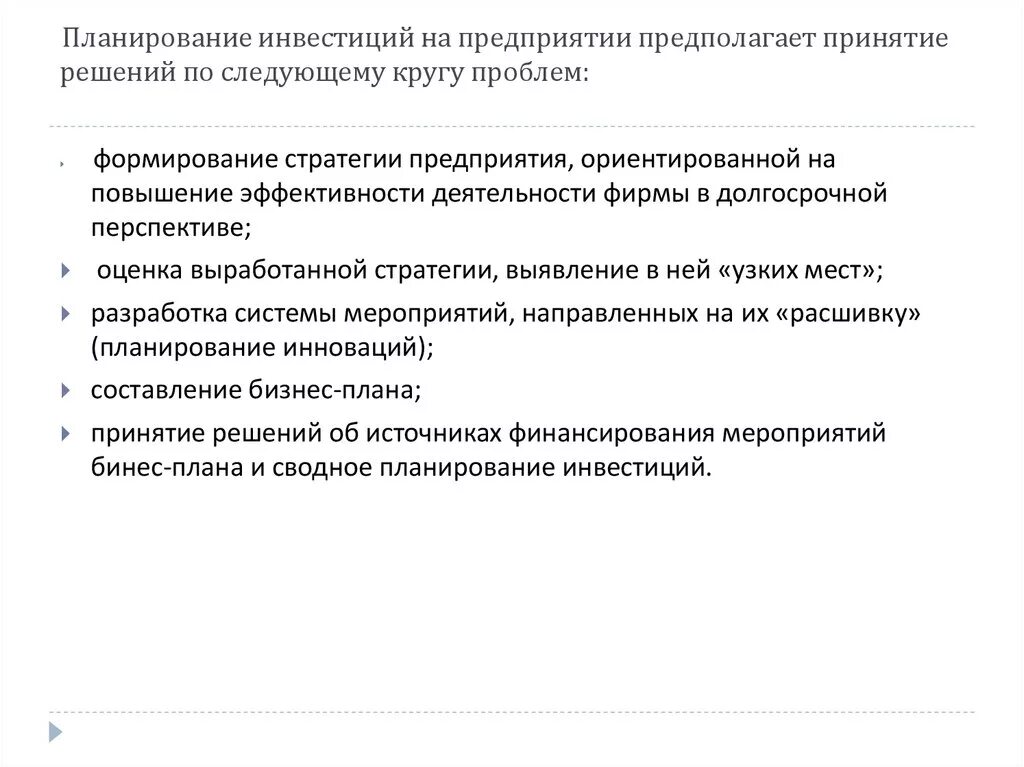 Планирование инвестиций на предприятии предполагает принятие решений по следующему кругу проблем:

формирование стратегии предприятия, ориентированной на повышение эффективности деятельности фирмы в долгосрочной перспективе;

оценка выработанной стратегии, выявление в ней «узких мест»;

разработка системы мероприятий, направленных на их «расшивку» (планирование инноваций);

составление бизнес-плана;

принятие решений об источниках финансирования мероприятий бинес-плана и сводное планирование инвестиций.